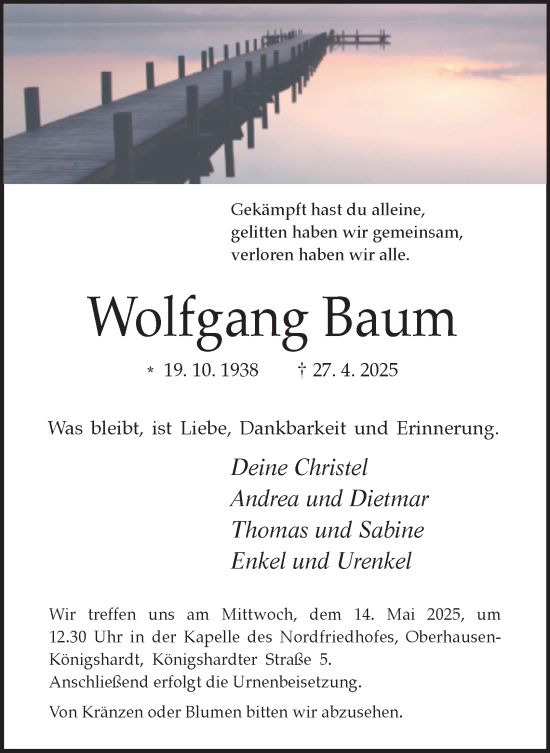 Gekämpft hast du alleine,
gelitten haben wir gemeinsam,
verloren haben wir alle.

Wolfgang Baum

* 19. 10. 1938 † 27. 4. 2025

Was bleibt, ist Liebe, Dankbarkeit und Erinnerung.

Deine Christel
Andrea und Dietmar
Thomas und Sabine
Enkel und Urenkel

Wir treffen uns am Mittwoch, dem 14. Mai 2025, um 12.30 Uhr in der Kapelle des Nordfriedhofes, Oberhausen-Königshardt, Königshardter Straße 5.
Anschließend erfolgt die Urnenbeisetzung.

Von Kränzen oder Blumen bitten wir abzusehen.